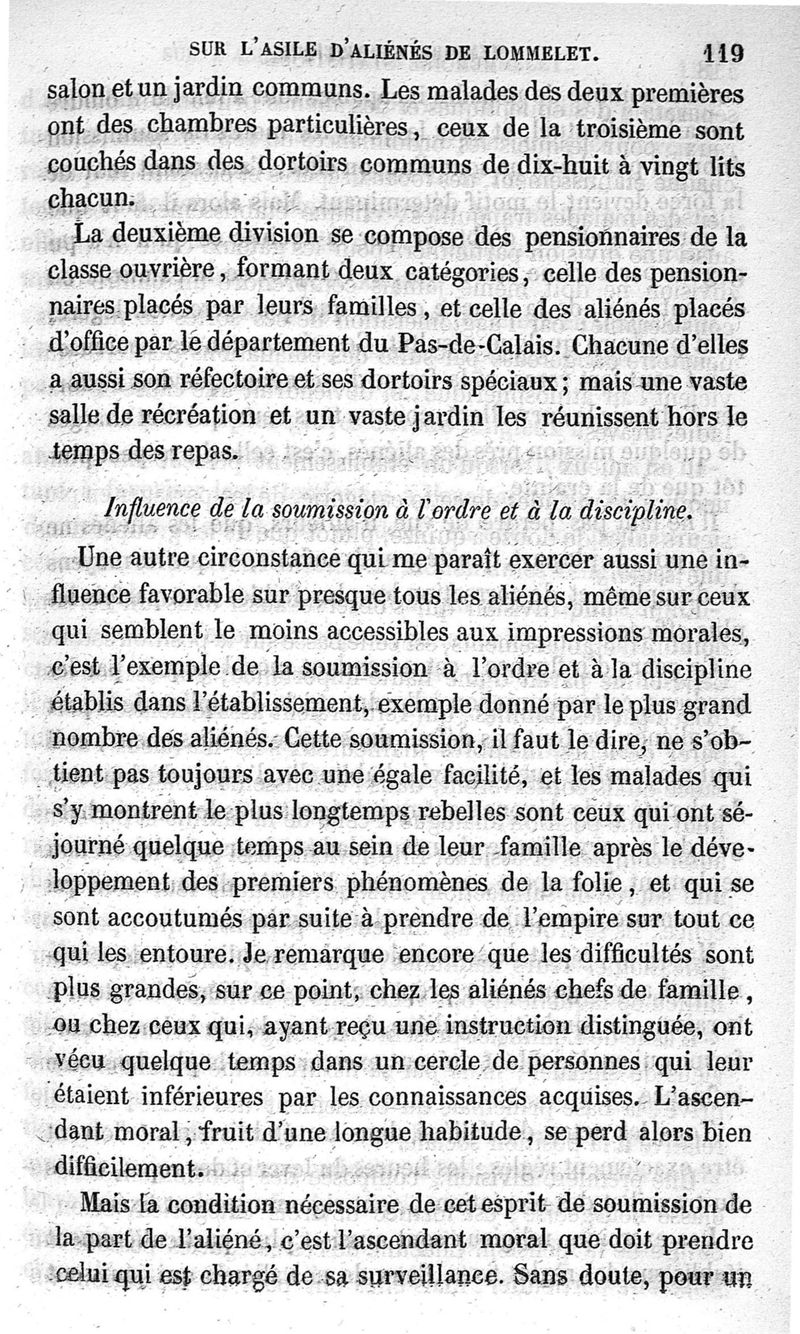 SUR L'ASILE D'ALIÉNÉS DE LOMMELET. 119

salon et un jardin communs. Les malades des deux premières ont des chambres particulières, ceux de la troisième sont couchés dans des dortoirs communs de dix-huit à vingt lits chacun.

La deuxième division se compose des pensionnaires de la classe ouvrière, formant deux catégories, celle des pensionnaires placés par leurs familles, et celle des aliénés placés d'office par le département du Pas-de-Calais. Chacune d'elles a aussi son réfectoire et ses dortoirs spéciaux; mais une vaste salle de récréation et un vaste jardin les réunissent hors le temps des repas.

Influence de la soumission à l'ordre et à la discipline.

Une autre circonstance qui me paraît exercer aussi une influence favorable sur presque tous les aliénés, même sur ceux qui semblent le moins accessibles aux impressions morales, c'est l'exemple de la soumission à l'ordre et à la discipline établis dans l'établissement, exemple donné par le plus grand nombre des aliénés. Cette soumission, il faut le dire, ne s'obtient pas toujours avec une égale facilité, et les malades qui s'y montrent le plus longtemps rebelles sont ceux qui ont séjourné quelque temps au sein de leur famille après le développement des premiers phénomènes de la folie, et qui se sont accoutumés par suite à prendre de l'empire sur tout ce qui les entoure. Je remarque encore que les difficultés sont plus grandes, sur ce point, chez les aliénés chefs de famille, ou chez ceux qui, ayant reçu une instruction distinguée, ont vécu quelque temps dans un cercle de personnes qui leur étaient inférieures par les connaissances acquises. L'ascendant moral, fruit d'une longue habitude, se perd alors bien difficilement.

Mais la condition nécessaire de cet esprit de soumission de la part de l'aliéné, c'est l'ascendant moral que doit prendre celui qui est chargé de sa surveillance. Sans doute, pour un